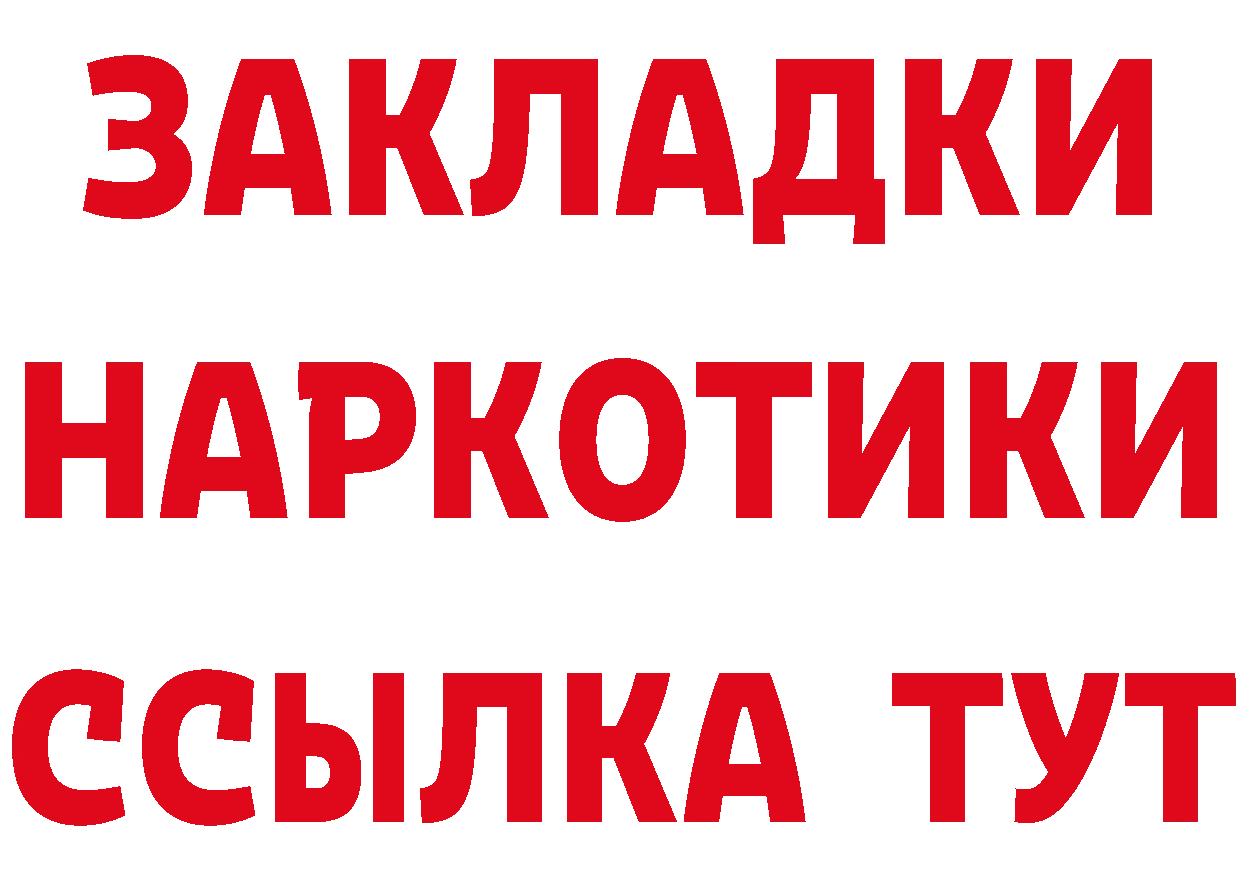 ЗАКЛАДКИ НАРКОТИКИ ССЫЛКА ТУТ